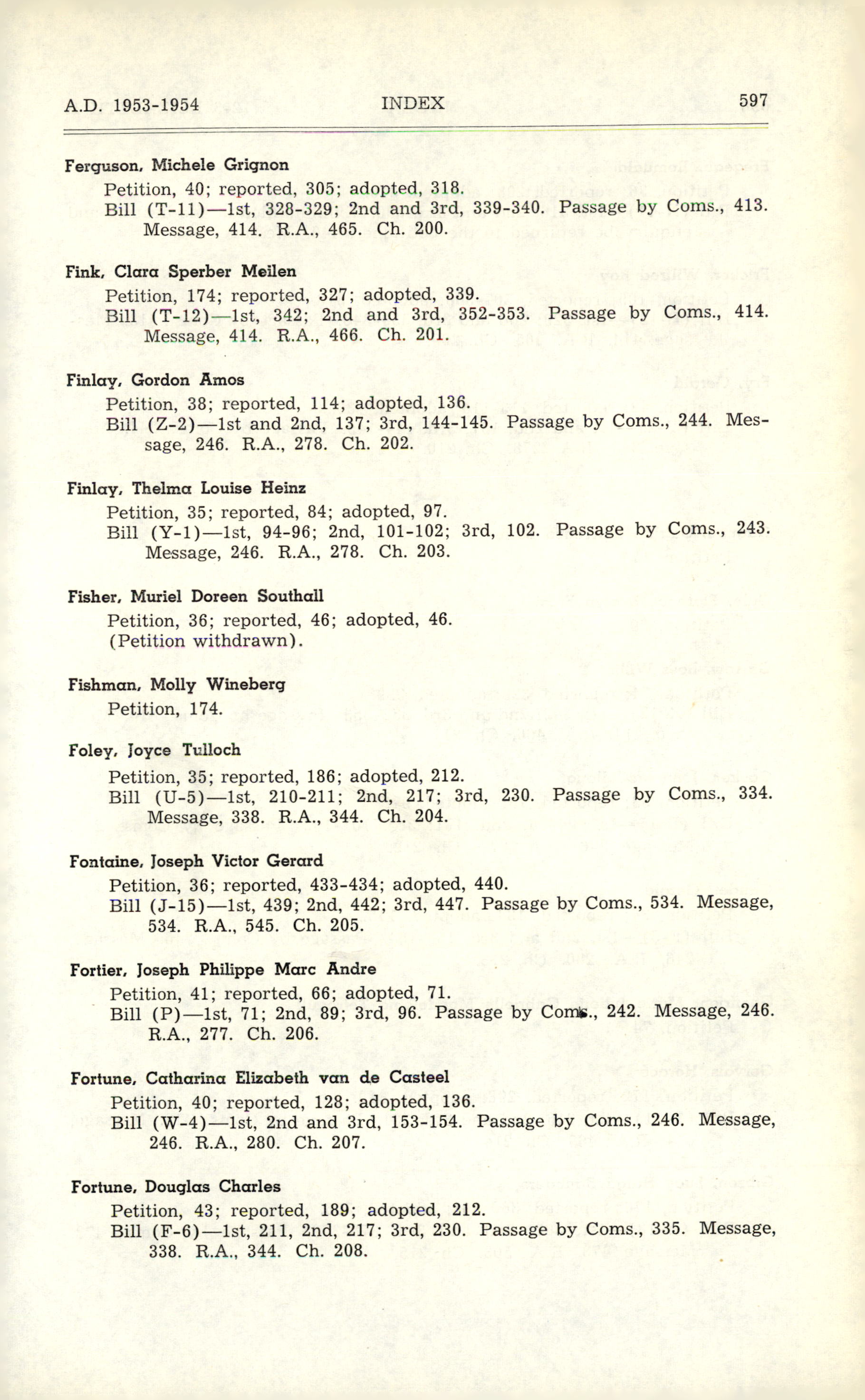 A.D. 1953-1954 INDEX 597

Ferguson, Michele Grignon
Petition, 40; reported, 305; adopted, 318.
Bill (T-11)—1st, 328-329; 2nd and 3rd, 339-340. Passage by Coms., 413. Message, 414. R.A., 465. Ch. 200.

Fink, Clara Sperber Meilen
Petition, 174; reported, 327; adopted, 339.
Bill (T-12)—1st, 342; 2nd and 3rd, 352-353. Passage by Coms., 414. Message, 414. R.A., 466. Ch. 201.

Finlay, Gordon Amos
Petition, 38; reported, 114; adopted, 136.
Bill (Z-2)—1st and 2nd, 137; 3rd, 144-145. Passage by Coms., 244. Message, 246. R.A., 278. Ch. 202.

Finlay, Thelma Louise Heinz
Petition, 35; reported, 84; adopted, 97.
Bill (Y-1)—1st, 94-96; 2nd, 101-102; 3rd, 102. Passage by Coms., 243. Message, 246. R.A., 278. Ch. 203.

Fisher, Muriel Doreen Southall
Petition, 36; reported, 46; adopted, 46.
(Petition withdrawn).

Fishman, Molly Wineberg
Petition, 174.

Foley, Joyce Tulloch
Petition, 35; reported, 186; adopted, 212.
Bill (U-5)—1st, 210-211; 2nd, 217; 3rd, 230. Passage by Coms., 334. Message, 338. R.A., 344. Ch. 204.

Fontaine, Joseph Victor Gerard
Petition, 36; reported, 433-434; adopted, 440.
Bill (J-15)—1st, 439; 2nd, 442; 3rd, 447. Passage by Coms., 534. Message, 534. R.A., 545. Ch. 205.

Fortier, Joseph Philippe Marc Andre
Petition, 41; reported, 66; adopted, 71.
Bill (P)—1st, 71; 2nd, 89; 3rd, 96. Passage by Coms., 242. Message, 246. R.A., 277. Ch. 206.

Fortune, Catharina Elizabeth van de Casteel
Petition, 40; reported, 128; adopted, 136.
Bill (W-4)—1st, 2nd and 3rd, 153-154. Passage by Coms., 246. Message, 246. R.A., 280. Ch. 207.

Fortune, Douglas Charles
Petition, 43; reported, 189; adopted, 212.
Bill (F-6)—1st, 211, 2nd, 217; 3rd, 230. Passage by Coms., 335. Message, 338. R.A., 344. Ch. 208.